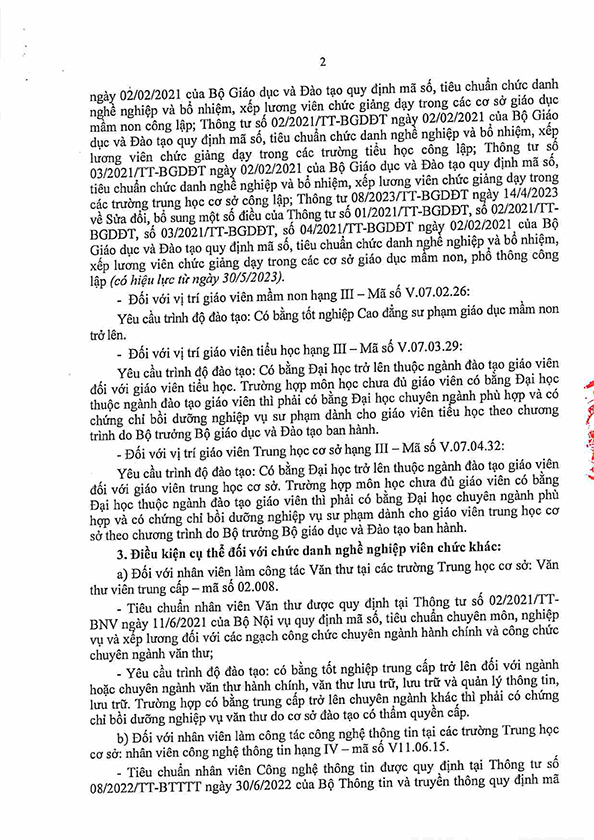 2

ngày 02/02/2021 của Bộ Giáo dục và Đào tạo quy định mã số, tiêu chuẩn chức danh nghề nghiệp và bổ nhiệm, xếp lương viên chức giảng dạy trong các cơ sở giáo dục mầm non công lập; Thông tư số 02/2021/TT-BGDĐT ngày 02/02/2021 của Bộ Giáo dục và Đào tạo quy định mã số, tiêu chuẩn chức danh nghề nghiệp và bổ nhiệm, xếp lương viên chức giảng dạy trong các trường tiểu học công lập; Thông tư số 03/2021/TT-BGDĐT ngày 02/02/2021 của Bộ Giáo dục và Đào tạo quy định mã số, tiêu chuẩn chức danh nghề nghiệp và bổ nhiệm, xếp lương viên chức giảng dạy trong các trường trung học cơ sở công lập; Thông tư 08/2023/TT-BGDĐT ngày 14/4/2023 về Sửa đổi, bổ sung một số điều của Thông tư số 01/2021/TT-BGDĐT, số 02/2021/TT-BGDĐT, số 03/2021/TT-BGDĐT, số 04/2021/TT-BGDĐT ngày 02/02/2021 của Bộ Giáo dục và Đào tạo quy định mã số, tiêu chuẩn chức danh nghề nghiệp và bổ nhiệm, xếp lương viên chức giảng dạy trong các cơ sở giáo dục mầm non, phổ thông công lập (có hiệu lực từ ngày 30/5/2023).

- Đối với vị trí giáo viên mầm non hạng III – Mã số V.07.02.26:

Yêu cầu trình độ đào tạo: Có bằng tốt nghiệp Cao đẳng sư phạm giáo dục mầm non trở lên.

- Đối với vị trí giáo viên tiểu học hạng III – Mã số V.07.03.29:

Yêu cầu trình độ đào tạo: Có bằng Đại học trở lên thuộc ngành đào tạo giáo viên đối với giáo viên tiểu học. Trường hợp môn học chưa đủ giáo viên có bằng Đại học thuộc ngành đào tạo giáo viên thì phải có bằng Đại học chuyên ngành phù hợp và có chứng chỉ bồi dưỡng nghiệp vụ sư phạm dành cho giáo viên tiểu học theo chương trình do Bộ trưởng Bộ giáo dục và Đào tạo ban hành.

- Đối với vị trí giáo viên Trung học cơ sở hạng III – Mã số V.07.04.32:

Yêu cầu trình độ đào tạo: Có bằng Đại học trở lên thuộc ngành đào tạo giáo viên đối với giáo viên trung học cơ sở. Trường hợp môn học chưa đủ giáo viên có bằng Đại học thuộc ngành đào tạo giáo viên thì phải có bằng Đại học chuyên ngành phù hợp và có chứng chỉ bồi dưỡng nghiệp vụ sư phạm dành cho giáo viên trung học cơ sở theo chương trình do Bộ trưởng Bộ giáo dục và Đào tạo ban hành.

3. Điều kiện cụ thể đối với chức danh nghề nghiệp viên chức khác:

a) Đối với nhân viên làm công tác Văn thư tại các trường Trung học cơ sở: Văn thư viên trung cấp – mã số 02.008.

- Tiêu chuẩn nhân viên Văn thư được quy định tại Thông tư số 02/2021/TT-BNV ngày 11/6/2021 của Bộ Nội vụ quy định mã số, tiêu chuẩn chuyên môn, nghiệp vụ và xếp lương đối với các ngạch công chức chuyên ngành hành chính và công chức chuyên ngành văn thư;

- Yêu cầu trình độ đào tạo: có bằng tốt nghiệp trung cấp trở lên đối với ngành hoặc chuyên ngành văn thư hành chính, văn thư lưu trữ, lưu trữ và quản lý thông tin, lưu trữ. Trường hợp có bằng trung cấp trở lên chuyên ngành khác thì phải có chứng chỉ bồi dưỡng nghiệp vụ văn thư do cơ sở đào tạo có thẩm quyền cấp.

b) Đối với nhân viên làm công tác công nghệ thông tin tại các trường Trung học cơ sở: nhân viên công nghệ thông tin hạng IV – mã số V11.06.15.

- Tiêu chuẩn nhân viên Công nghệ thông tin được quy định tại Thông tư số 08/2022/TT-BTTTT ngày 30/6/2022 của Bộ Thông tin và truyền thông quy định mã